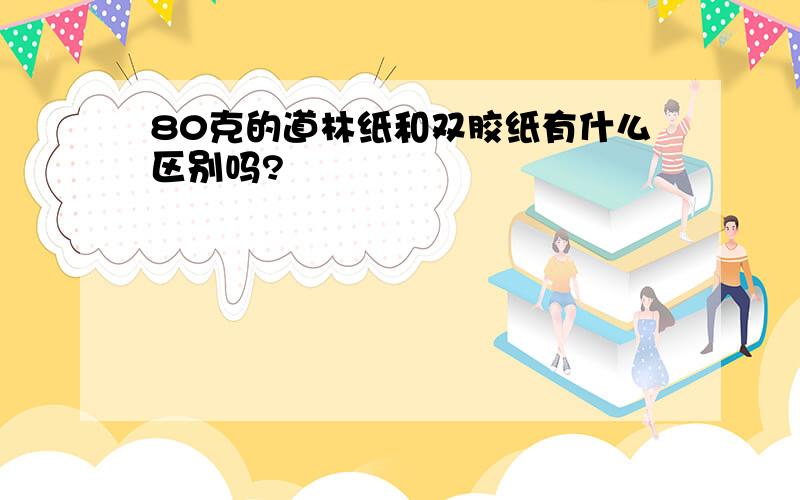 80克的道林纸和双胶纸有什么区别吗?